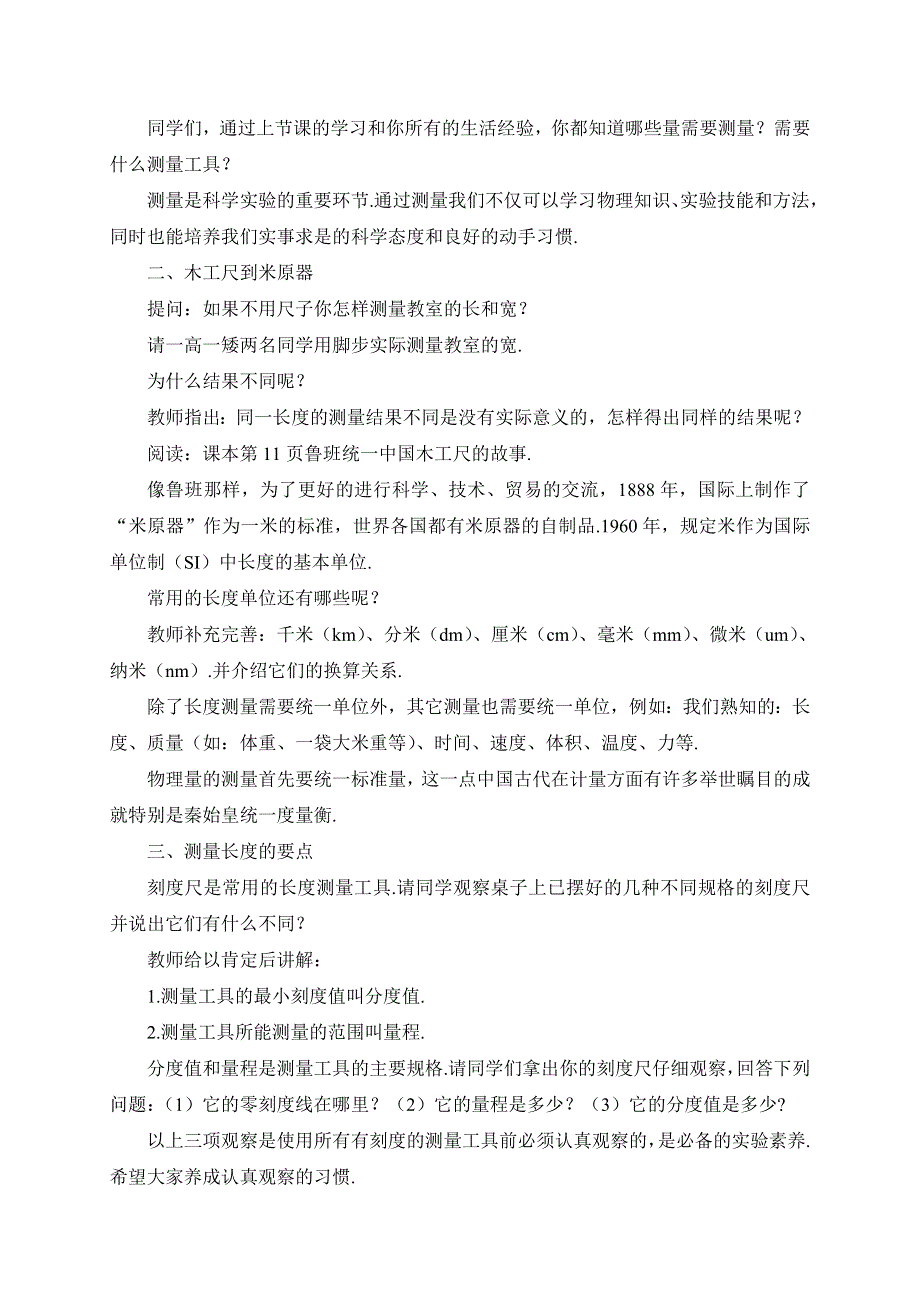 同学们，通过上节课的学习和你所有的生活经验，你都知道哪些量需要测量？需要什么测量工具？

测量是科学实验的重要环节.通过测量我们不仅可以学习物理知识、实验技能和方法，同时也能培养我们实事求是的科学态度和良好的动手习惯.

二、木工尺到米原器

提问：如果不用尺子你怎样测量教室的长和宽？

请一高一矮两名同学用脚步实际测量教室的宽.

为什么结果不同呢？

教师指出：同一长度的测量结果不同是没有实际意义的，怎样得出同样的结果呢？

阅读：课本第 11 页鲁班统一中国木工尺的故事.

像鲁班那样，为了更好的进行科学、技术、贸易的交流，1888 年，国际上制作了“米原器”作为一米的标准，世界各国都有米原器的自制品.1960 年，规定米作为国际单位制（SI）中长度的基本单位.

常用的长度单位还有哪些呢？

教师补充完善：千米（km）、分米（dm）、厘米（cm）、毫米（mm）、微米（um）、纳米（nm）.并介绍它们的换算关系.

除了长度测量需要统一单位外，其它测量也需要统一单位，例如：我们熟知的：长度、质量（如：体重、一袋大米重等）、时间、速度、体积、温度、力等.

物理量的测量首先要统一标准量，这一点中国古代在计量方面有许多举世瞩目的成就特别是秦始皇统一度量衡.

三、测量长度的要点

刻度尺是常用的长度测量工具.请同学观察桌子上已摆好的几种不同规格的刻度尺并说出它们有什么不同？

教师给以肯定后讲解：

1.测量工具的最小刻度值叫分度值.

2.测量工具所能测量的范围叫量程.

分度值和量程是测量工具的主要规格.请同学们拿出你的刻度尺仔细观察，回答下列问题：（1）它的零刻度线在哪里？（2）它的量程是多少？（3）它的分度值是多少?

以上三项观察是使用所有有刻度的测量工具前必须认真观察的，是必备的实验素养.希望大家养成认真观察的习惯.